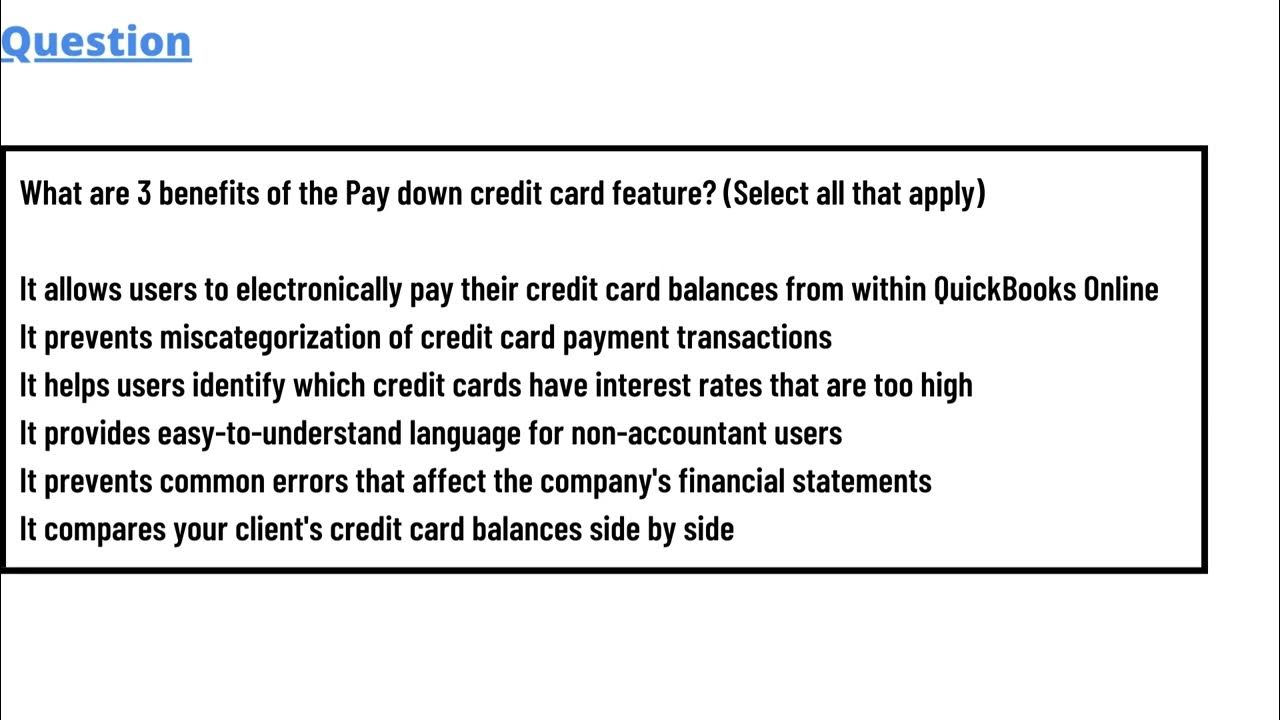 Question

What are 3 benefits of the Pay down credit card feature? (Select all that apply)

It allows users to electronically pay their credit card balances from within QuickBooks Online
It prevents miscategorization of credit card payment transactions
It helps users identify which credit cards have interest rates that are too high
It provides easy-to-understand language for non-accountant users
It prevents common errors that affect the company's financial statements
It compares your client's credit card balances side by side